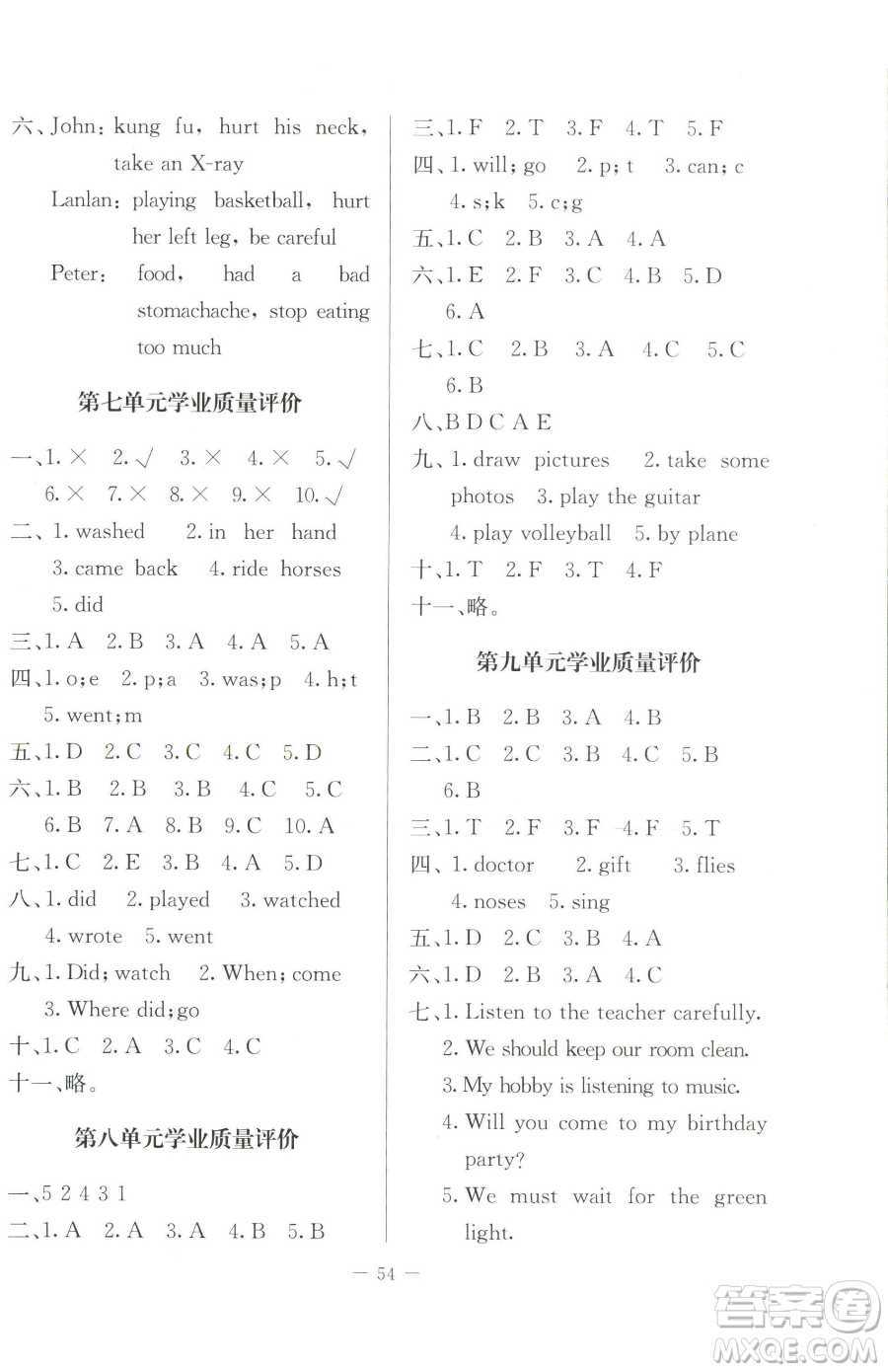 六、John: kung fu, hurt his neck, take an X-ray

Lanlan: playing basketball, hurt her left leg, be careful

Peter: food, had a bad stomachache, stop eating too much

第七单元学业质量评价

一、1. × 2. √ 3. × 4. × 5. √ 6. × 7. × 8. × 9. × 10. √

二、1. washed 2. in her hand 3. came back 4. ride horses 5. did

三、1. A 2. B 3. A 4. A 5. A

四、1. o;e 2. p;a 3. was;p 4. h;t 5. went;m

五、1. D 2. C 3. C 4. C 5. D

六、1. B 2. B 3. B 4. C 5. C 6. B 7. A 8. B 9. C 10. A

七、1. C 2. E 3. B 4. A 5. D

八、1. did 2. played 3. watched 4. wrote 5. went

九、1. Did; watch 2. When; come 3. Where did; go

十、1. C 2. A 3. C 4. C

十一、略。

第八单元学业质量评价

一、5 2 4 3 1

二、1. A 2. A 3. A 4. B 5. B

三、1. F 2. T 3. F 4. T 5. F

四、1. will; go 2. p; t 3. can; c 4. s; k 5. c; g

五、1. C 2. B 3. A 4. A

六、1. E 2. F 3. C 4. B 5. D 6. A

七、1. C 2. B 3. A 4. C 5. C 6. B

八、B D C A E

九、1. draw pictures 2. take some photos 3. play the guitar 4. play volleyball 5. by plane

十、1. T 2. F 3. T 4. F

十一、略。

第九单元学业质量评价

一、1. B 2. B 3. A 4. B

二、1. C 2. C 3. B 4. C 5. B 6. B

三、1. T 2. F 3. F 4. F 5. T

四、1. doctor 2. gift 3. flies 4. noses 5. sing

五、1. D 2. C 3. B 4. A

六、1. D 2. B 3. A 4. C

七、1. Listen to the teacher carefully.
2. We should keep our room clean.
3. My hobby is listening to music.
4. Will you come to my birthday party?
5. We must wait for the green light.

— 54 —

答案圈 MXQE.COM